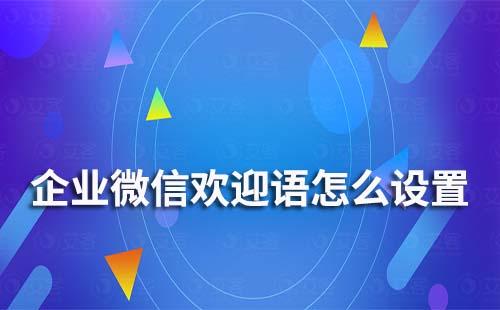 企业微信欢迎语怎么设置